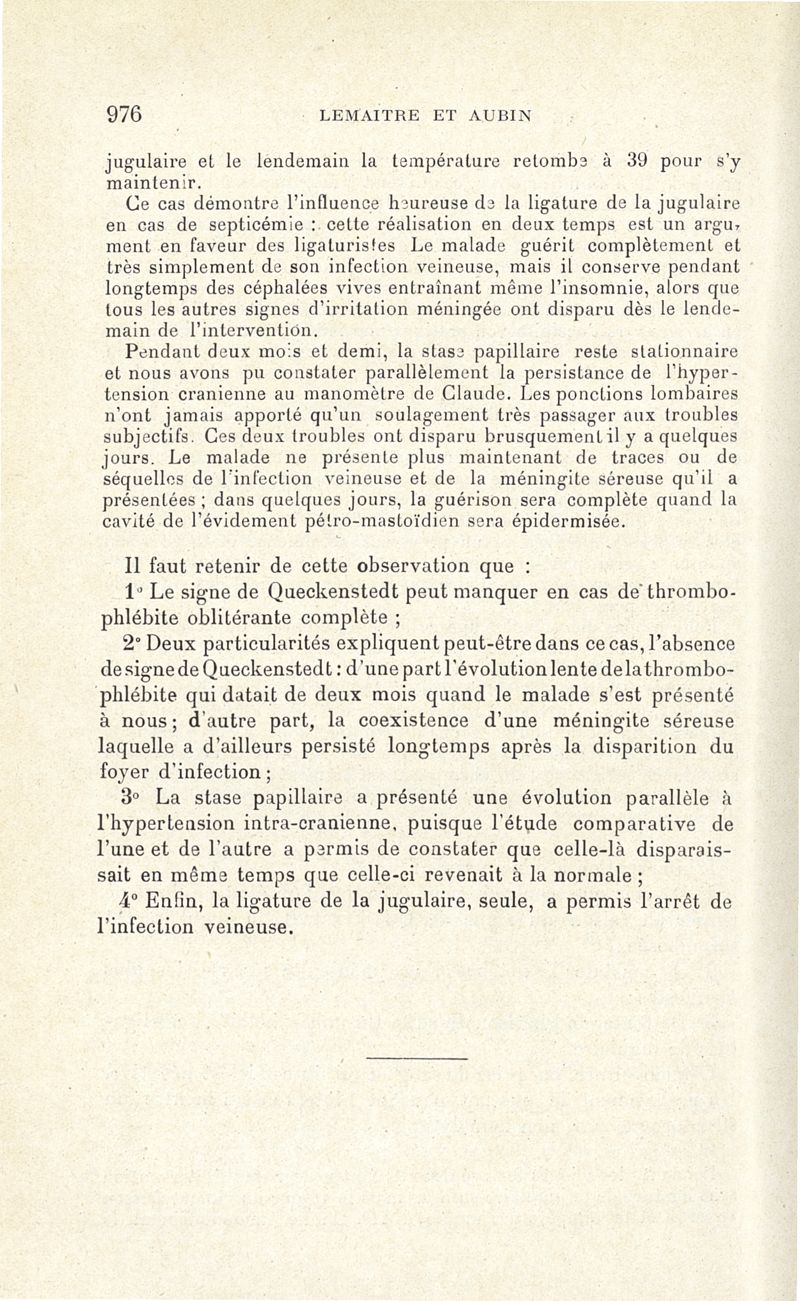 976 LEMAITRE ET AUBIN

jugulaire et le lendemain la température retombe à 39 pour s'y maintenir.

Ce cas démontre l'influence heureuse de la ligature de la jugulaire en cas de septicémie : cette réalisation en deux temps est un argument en faveur des ligaturistes Le malade guérit complètement et très simplement de son infection veineuse, mais il conserve pendant longtemps des céphalées vives entraînant même l'insomnie, alors que tous les autres signes d'irritation méningée ont disparu dès le lendemain de l'intervention.

Pendant deux mois et demi, la stase papillaire reste stationnaire et nous avons pu constater parallèlement la persistance de l'hypertension cranienne au manomètre de Claude. Les ponctions lombaires n'ont jamais apporté qu'un soulagement très passager aux troubles subjectifs. Ces deux troubles ont disparu brusquement il y a quelques jours. Le malade ne présente plus maintenant de traces ou de séquelles de l'infection veineuse et de la méningite séreuse qu'il a présentées ; dans quelques jours, la guérison sera complète quand la cavité de l'évidement pétro-mastoïdien sera épidermisée.

Il faut retenir de cette observation que :

1° Le signe de Queckenstedt peut manquer en cas de thrombophlébite oblitérante complète ;

2° Deux particularités expliquent peut-être dans ce cas, l'absence de signe de Queckenstedt : d'une part l'évolution lente de la thrombophlébite qui datait de deux mois quand le malade s'est présenté à nous ; d'autre part, la coexistence d'une méningite séreuse laquelle a d'ailleurs persisté longtemps après la disparition du foyer d'infection ;

3° La stase papillaire a présenté une évolution parallèle à l'hypertension intra-cranienne, puisque l'étude comparative de l'une et de l'autre a permis de constater que celle-là disparaissait en même temps que celle-ci revenait à la normale ;

4° Enfin, la ligature de la jugulaire, seule, a permis l'arrêt de l'infection veineuse.